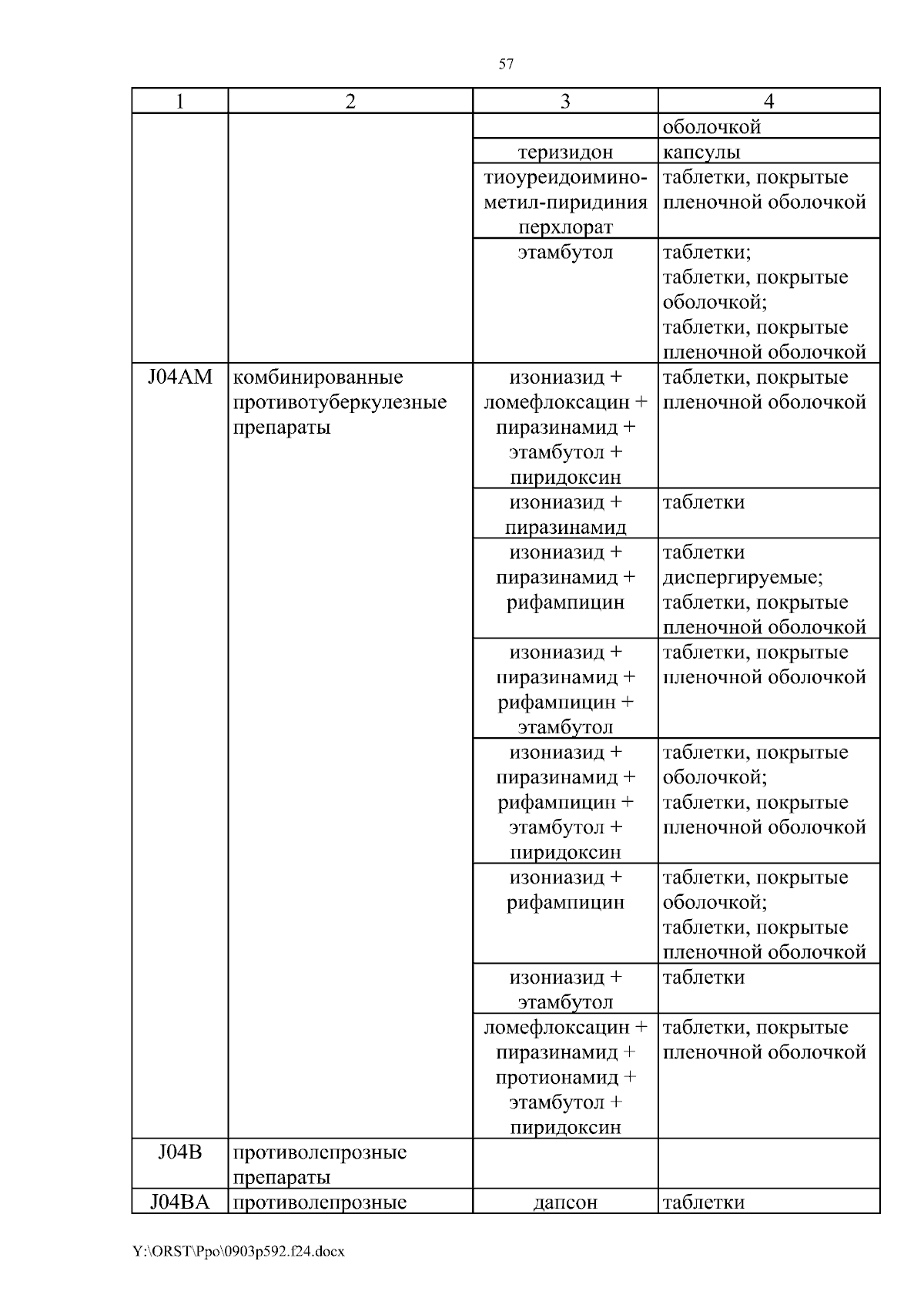 57

| 1 | 2 | 3 | 4 |
|---|---|---|---|
| | | | оболочкой |
| | | теризидон | капсулы |
| | | тиоуреидоиминометил-пиридиния перхлорат | таблетки, покрытые пленочной оболочкой |
| | | этамбутол | таблетки; таблетки, покрытые оболочкой; таблетки, покрытые пленочной оболочкой |
| J04AM | комбинированные противотуберкулезные препараты | изониазид + ломефлоксацин + пиразинамид + этамбутол + пиридоксин | таблетки, покрытые пленочной оболочкой |
| | | изониазид + пиразинамид | таблетки |
| | | изониазид + пиразинамид + рифампицин | таблетки диспергируемые; таблетки, покрытые пленочной оболочкой |
| | | изониазид + пиразинамид + рифампицин + этамбутол | таблетки, покрытые пленочной оболочкой |
| | | изониазид + пиразинамид + рифампицин + этамбутол + пиридоксин | таблетки, покрытые оболочкой; таблетки, покрытые пленочной оболочкой |
| | | изониазид + рифампицин | таблетки, покрытые оболочкой; таблетки, покрытые пленочной оболочкой |
| | | изониазид + этамбутол | таблетки |
| | | ломефлоксацин + пиразинамид + протионамид + этамбутол + пиридоксин | таблетки, покрытые пленочной оболочкой |
| J04B | противолепрозные препараты | | |
| J04BA | противолепрозные | дапсон | таблетки |

Y:\ORST\Ppo\0903p592.f24.docx